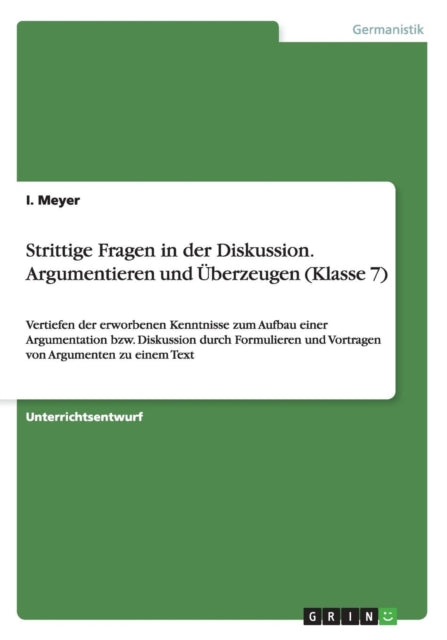 Germanistik

I. Meyer

Strittige Fragen in der Diskussion. Argumentieren und Überzeugen (Klasse 7)

Vertiefen der erworbenen Kenntnisse zum Aufbau einer Argumentation bzw. Diskussion durch Formulieren und Vortragen von Argumenten zu einem Text

Unterrichtsentwurf

GRIN